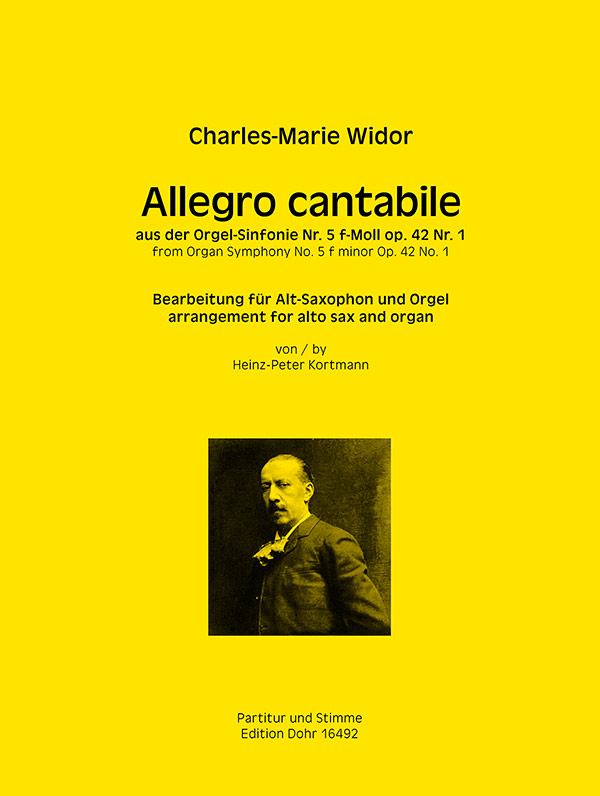 Charles-Marie Widor

Allegro cantabile

aus der Orgel-Sinfonie Nr. 5 f-Moll op. 42 Nr. 1
from Organ Symphony No. 5 f minor Op. 42 No. 1

Bearbeitung für Alt-Saxophon und Orgel
arrangement for alto sax and organ

von / by
Heinz-Peter Kortmann

Partitur und Stimme
Edition Dohr 16492